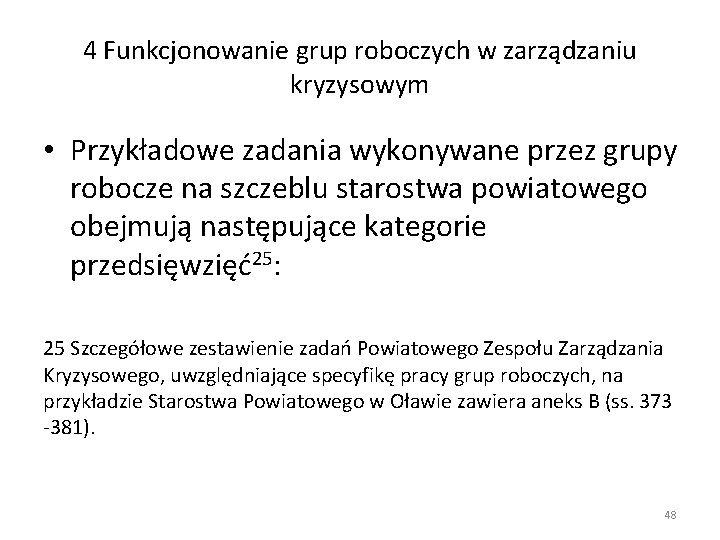 4 Funkcjonowanie grup roboczych w zarządzaniu kryzysowym

• Przykładowe zadania wykonywane przez grupy robocze na szczeblu starostwa powiatowego obejmują następujące kategorie przedsięwzięć$^{25}$:

25 Szczegółowe zestawienie zadań Powiatowego Zespołu Zarządzania Kryzysowego, uwzględniające specyfikę pracy grup roboczych, na przykładzie Starostwa Powiatowego w Oławie zawiera aneks B (ss. 373 -381).

48